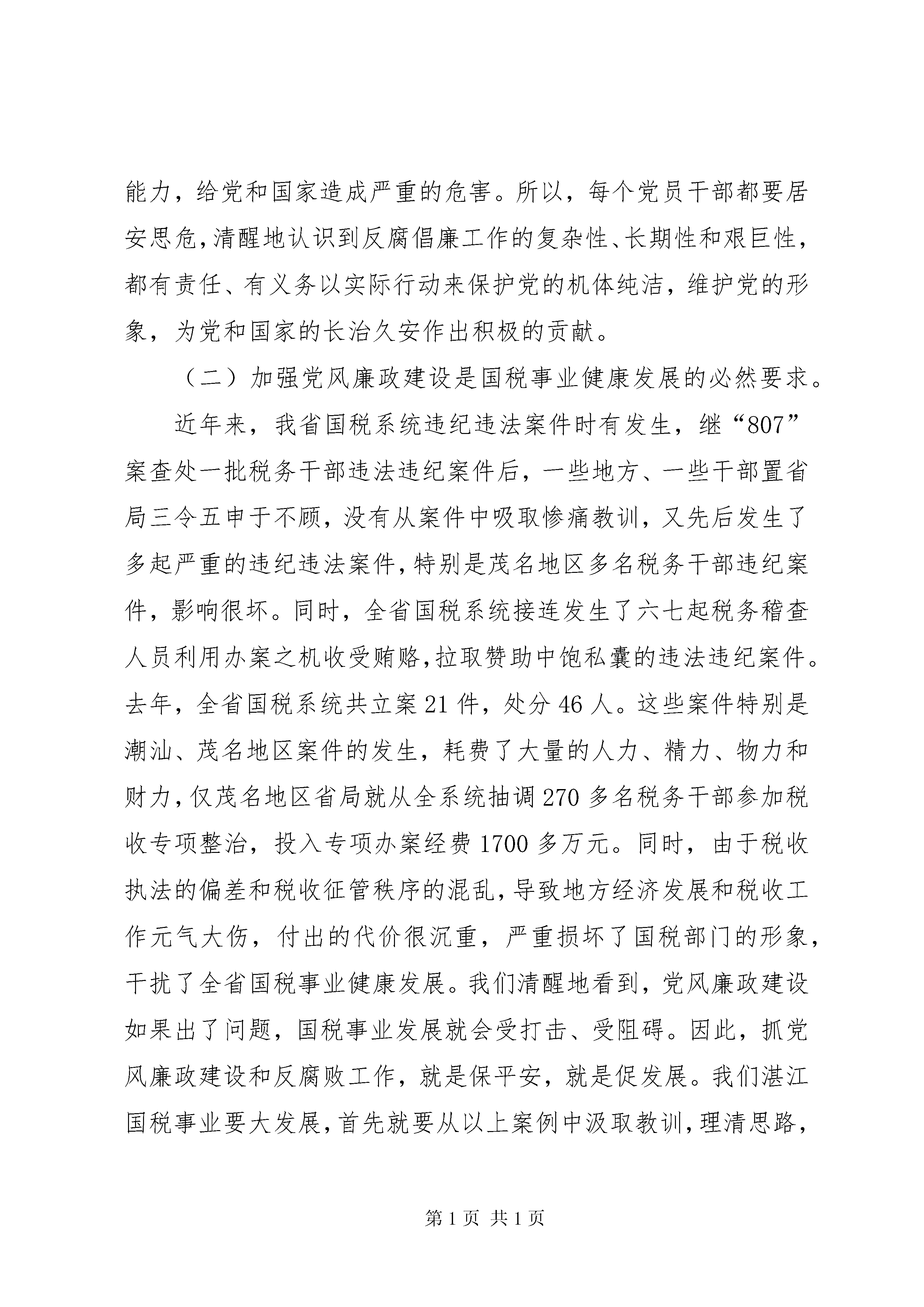 能力，给党和国家造成严重的危害。所以，每个党员干部都要居安思危，清醒地认识到反腐倡廉工作的复杂性、长期性和艰巨性，都有责任、有义务以实际行动来保护党的机体纯洁，维护党的形象，为党和国家的长治久安作出积极的贡献。

（二）加强党风廉政建设是国税事业健康发展的必然要求。

近年来，我省国税系统违纪违法案件时有发生，继“807”案查处一批税务干部违法违纪案件后，一些地方、一些干部置省局三令五申于不顾，没有从案件中吸取惨痛教训，又先后发生了多起严重的违纪违法案件，特别是茂名地区多名税务干部违纪案件，影响很坏。同时，全省国税系统接连发生了六七起税务稽查人员利用办案之机收受贿赂，拉取赞助中饱私囊的违法违纪案件。去年，全省国税系统共立案 21 件，处分 46 人。这些案件特别是潮汕、茂名地区案件的发生，耗费了大量的人力、精力、物力和财力，仅茂名地区省局就从全系统抽调 270 多名税务干部参加税收专项整治，投入专项办案经费 1700 多万元。同时，由于税收执法的偏差和税收征管秩序的混乱，导致地方经济发展和税收工作元气大伤，付出的代价很沉重，严重损坏了国税部门的形象，干扰了全省国税事业健康发展。我们清醒地看到，党风廉政建设如果出了问题，国税事业发展就会受打击、受阻碍。因此，抓党风廉政建设和反腐败工作，就是保平安，就是促发展。我们湛江国税事业要大发展，首先就要从以上案例中汲取教训，理清思路，

第 1 页 共 1 页